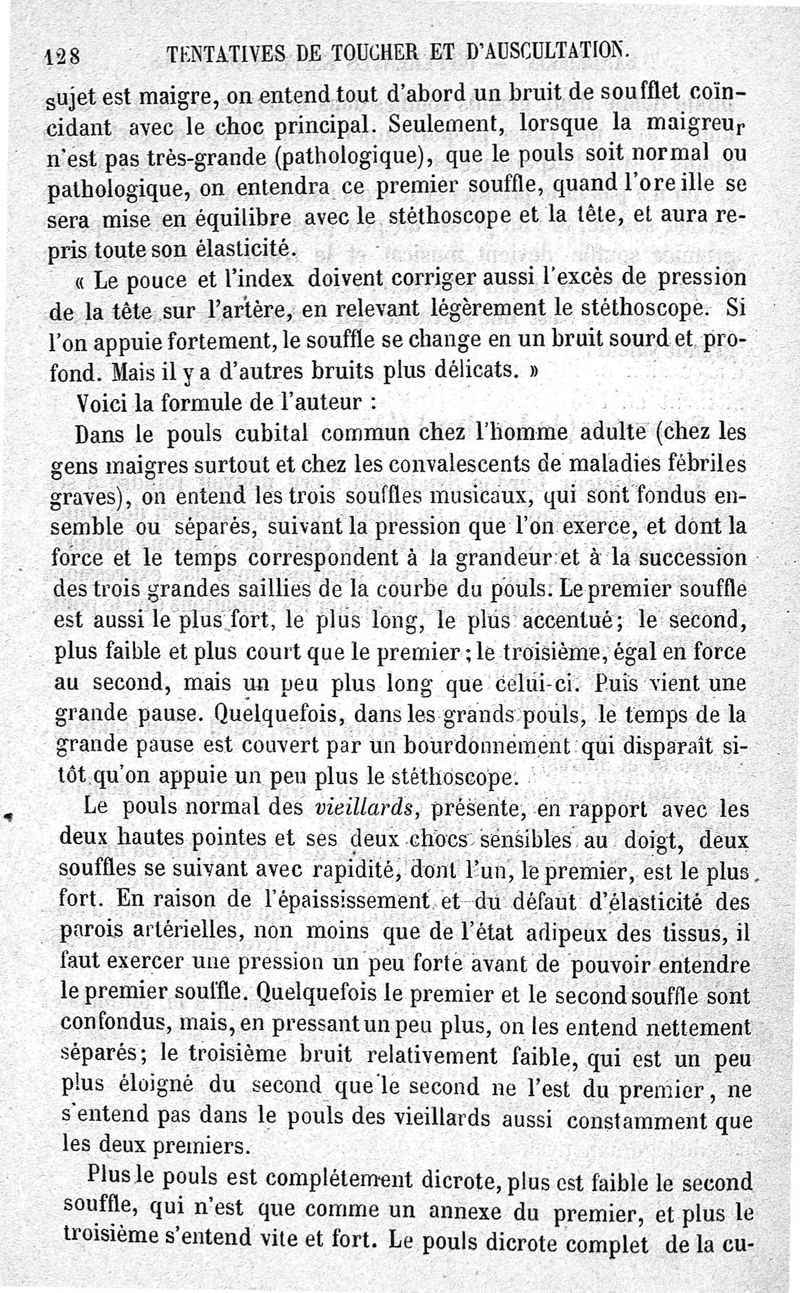 128 TENTATIVES DE TOUCHER ET D'AUSCULTATION.

sujet est maigre, on entend tout d'abord un bruit de soufflet coïncidant avec le choc principal. Seulement, lorsque la maigreur n'est pas très-grande (pathologique), que le pouls soit normal ou pathologique, on entendra ce premier souffle, quand l'oreille se sera mise en équilibre avec le stéthoscope et la tête, et aura repris toute son élasticité.

« Le pouce et l'index doivent corriger aussi l'excès de pression de la tête sur l'artère, en relevant légèrement le stéthoscope. Si l'on appuie fortement, le souffle se change en un bruit sourd et profond. Mais il y a d'autres bruits plus délicats. »

Voici la formule de l'auteur :

Dans le pouls cubital commun chez l'homme adulte (chez les gens maigres surtout et chez les convalescents de maladies fébriles graves), on entend les trois souffles musicaux, qui sont fondus ensemble ou séparés, suivant la pression que l'on exerce, et dont la force et le temps correspondent à la grandeur et à la succession des trois grandes saillies de la courbe du pouls. Le premier souffle est aussi le plus fort, le plus long, le plus accentué; le second, plus faible et plus court que le premier; le troisième, égal en force au second, mais un peu plus long que celui-ci. Puis vient une grande pause. Quelquefois, dans les grands pouls, le temps de la grande pause est couvert par un bourdonnement qui disparaît sitôt qu'on appuie un peu plus le stéthoscope.

Le pouls normal des vieillards, présente, en rapport avec les deux hautes pointes et ses deux chocs sensibles au doigt, deux souffles se suivant avec rapidité, dont l'un, le premier, est le plus fort. En raison de l'épaississement et du défaut d'élasticité des parois artérielles, non moins que de l'état adipeux des tissus, il faut exercer une pression un peu forte avant de pouvoir entendre le premier souffle. Quelquefois le premier et le second souffle sont confondus, mais, en pressant un peu plus, on les entend nettement séparés; le troisième bruit relativement faible, qui est un peu plus éloigné du second que le second ne l'est du premier, ne s'entend pas dans le pouls des vieillards aussi constamment que les deux premiers.

Plus le pouls est complétement dicrote, plus est faible le second souffle, qui n'est que comme un annexe du premier, et plus le troisième s'entend vite et fort. Le pouls dicrote complet de la cu-